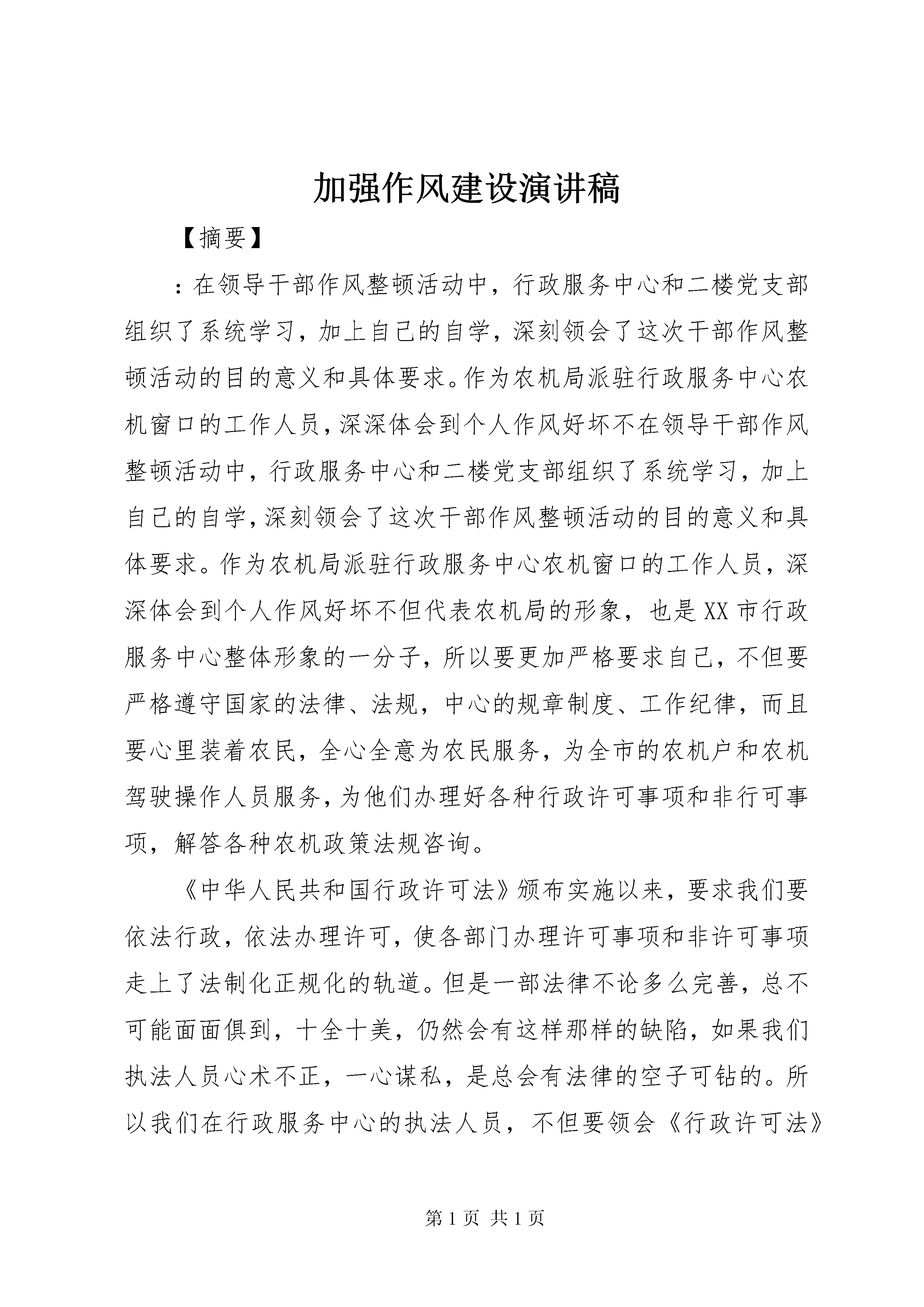 加强作风建设演讲稿

【摘要】

：在领导干部作风整顿活动中，行政服务中心和二楼党支部组织了系统学习，加上自己的自学，深刻领会了这次干部作风整顿活动的目的意义和具体要求。作为农机局派驻行政服务中心农机窗口的工作人员，深深体会到个人作风好坏不在领导干部作风整顿活动中，行政服务中心和二楼党支部组织了系统学习，加上自己的自学，深刻领会了这次干部作风整顿活动的目的意义和具体要求。作为农机局派驻行政服务中心农机窗口的工作人员，深深体会到个人作风好坏不但代表农机局的形象，也是XX市行政服务中心整体形象的一分子，所以要更加严格要求自己，不但要严格遵守国家的法律、法规，中心的规章制度、工作纪律，而且要心里装着农民，全心全意为农民服务，为全市的农机户和农机驾驶操作人员服务，为他们办理好各种行政许可事项和非行可事项，解答各种农机政策法规咨询。

《中华人民共和国行政许可法》颁布实施以来，要求我们要依法行政，依法办理许可，使各部门办理许可事项和非许可事项走上了法制化正规化的轨道。但是一部法律不论多么完善，总不可能面面俱到，十全十美，仍然会有这样那样的缺陷，如果我们执法人员心术不正，一心谋私，是总会有法律的空子可钻的。所以我们在行政服务中心的执法人员，不但要领会《行政许可法》

第1页 共1页